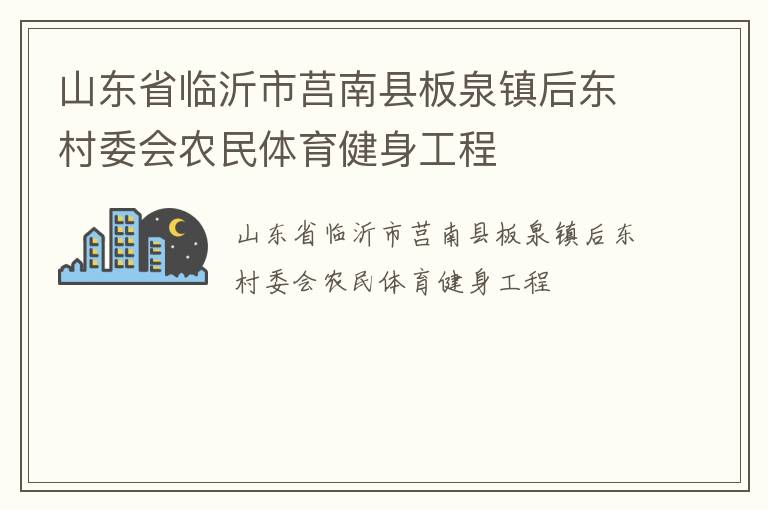 山东省临沂市莒南县板泉镇后东村委会农民体育健身工程

山东省临沂市莒南县板泉镇后东村委会农民体育健身工程